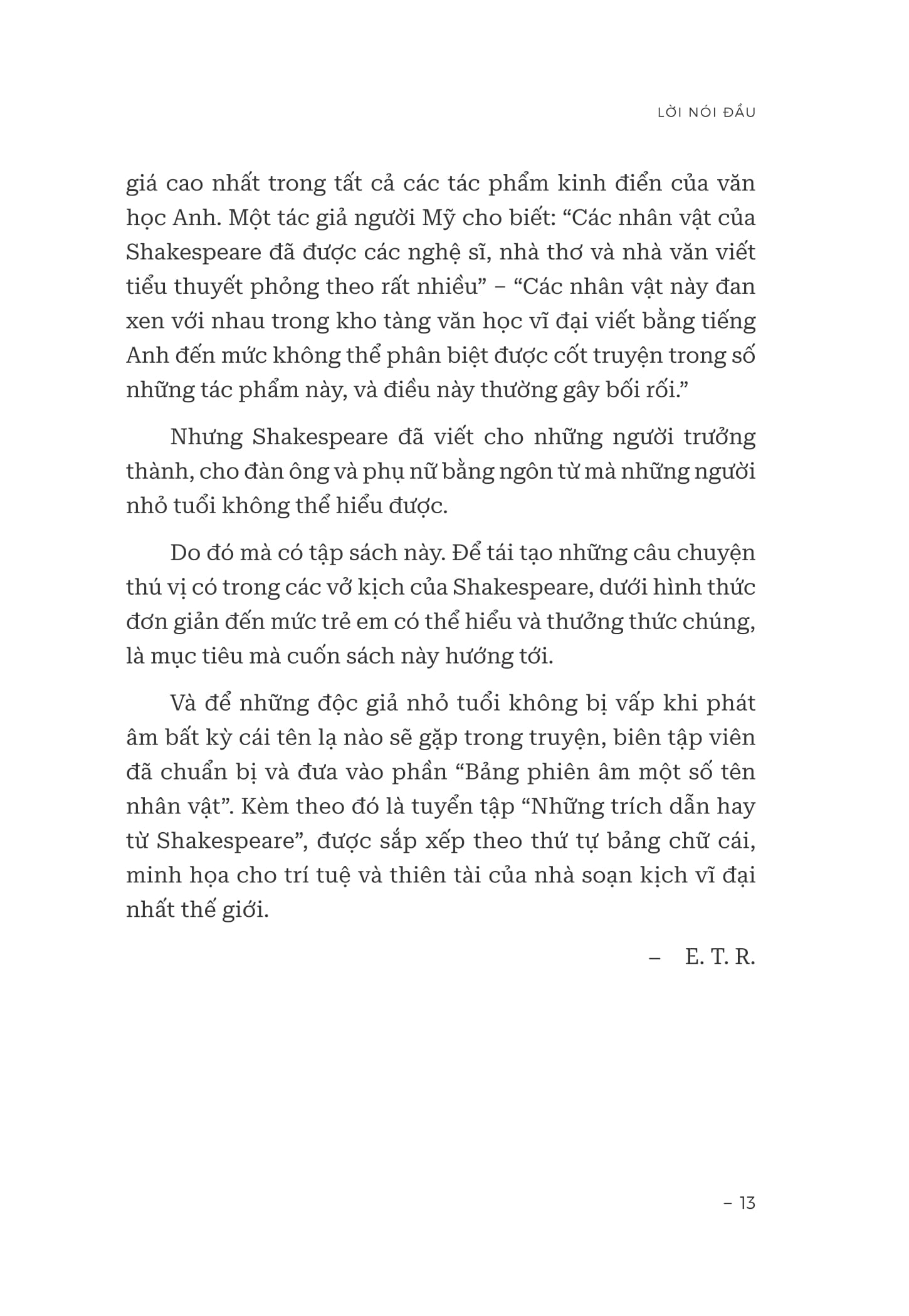 LỜI NÓI ĐẦU

giá cao nhất trong tất cả các tác phẩm kinh điển của văn học Anh. Một tác giả người Mỹ cho biết: “Các nhân vật của Shakespeare đã được các nghệ sĩ, nhà thơ và nhà văn viết tiểu thuyết phỏng theo rất nhiều” – “Các nhân vật này đan xen với nhau trong kho tàng văn học vĩ đại viết bằng tiếng Anh đến mức không thể phân biệt được cốt truyện trong số những tác phẩm này, và điều này thường gây bối rối.”

Nhưng Shakespeare đã viết cho những người trưởng thành, cho đàn ông và phụ nữ bằng ngôn từ mà những người nhỏ tuổi không thể hiểu được.

Do đó mà có tập sách này. Để tái tạo những câu chuyện thú vị có trong các vở kịch của Shakespeare, dưới hình thức đơn giản đến mức trẻ em có thể hiểu và thưởng thức chúng, là mục tiêu mà cuốn sách này hướng tới.

Và để những độc giả nhỏ tuổi không bị vấp khi phát âm bất kỳ cái tên lạ nào sẽ gặp trong truyện, biên tập viên đã chuẩn bị và đưa vào phần “Bảng phiên âm một số tên nhân vật”. Kèm theo đó là tuyển tập “Những trích dẫn hay từ Shakespeare”, được sắp xếp theo thứ tự bảng chữ cái, minh họa cho trí tuệ và thiên tài của nhà soạn kịch vĩ đại nhất thế giới.

– E. T. R.

– 13